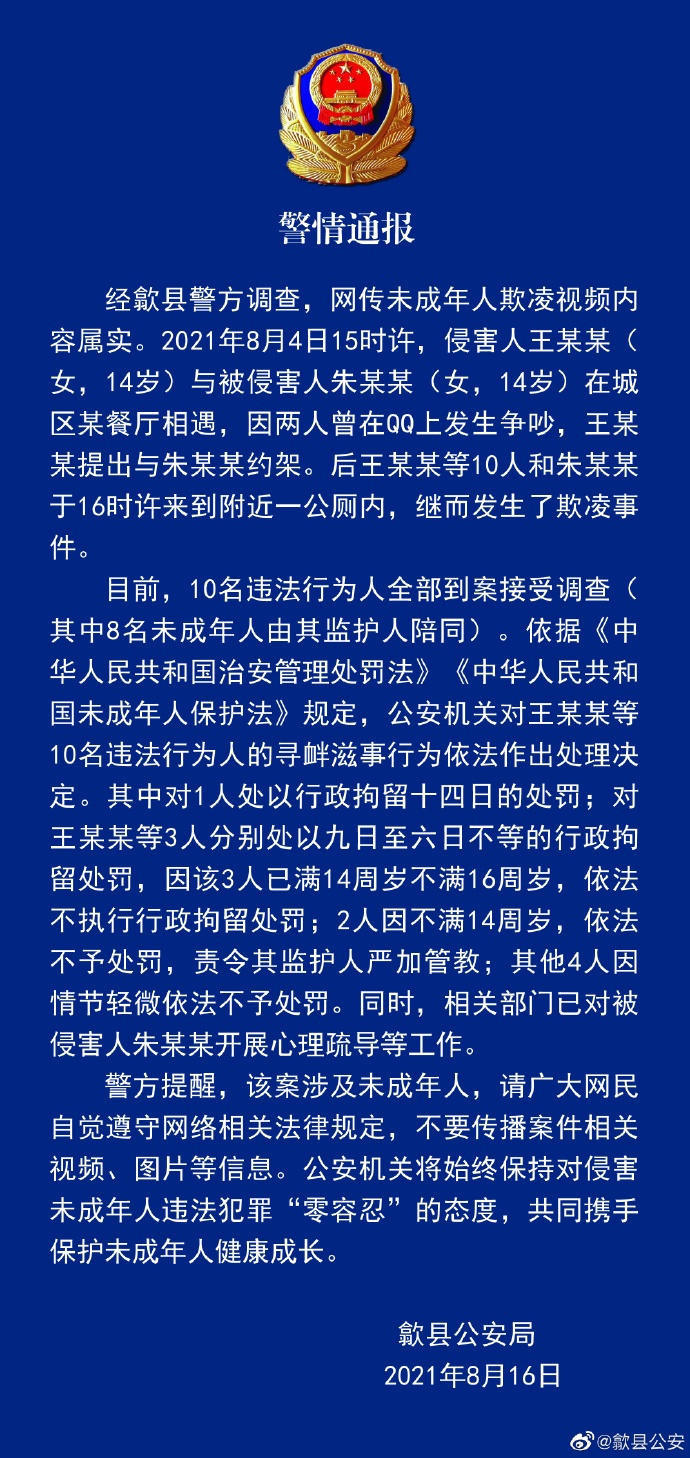 警情通报

经歙县警方调查，网传未成年人欺凌视频内容属实。2021年8月4日15时许，侵害人王某某（女，14岁）与被侵害人朱某某（女，14岁）在城区某餐厅相遇，因两人曾在QQ上发生争吵，王某某提出与朱某某约架。后王某某等10人和朱某某于16时许来到附近一公厕内，继而发生了欺凌事件。

目前，10名违法行为人全部到案接受调查（其中8名未成年人由其监护人陪同）。依据《中华人民共和国治安管理处罚法》《中华人民共和国未成年人保护法》规定，公安机关对王某某等10名违法行为人的寻衅滋事行为依法作出处理决定。其中对1人处以行政拘留十四日的处罚；对王某某等3人分别处以九日至六日不等的行政拘留处罚，因该3人已满14周岁不满16周岁，依法不执行行政拘留处罚；2人因不满14周岁，依法不予处罚，责令其监护人严加管教；其他4人因情节轻微依法不予处罚。同时，相关部门已对被侵害人朱某某开展心理疏导等工作。

警方提醒，该案涉及未成年人，请广大网民自觉遵守网络相关法律规定，不要传播案件相关视频、图片等信息。公安机关将始终保持对侵害未成年人违法犯罪“零容忍”的态度，共同携手保护未成年人健康成长。

歙县公安局
2021年8月16日

@歙县公安